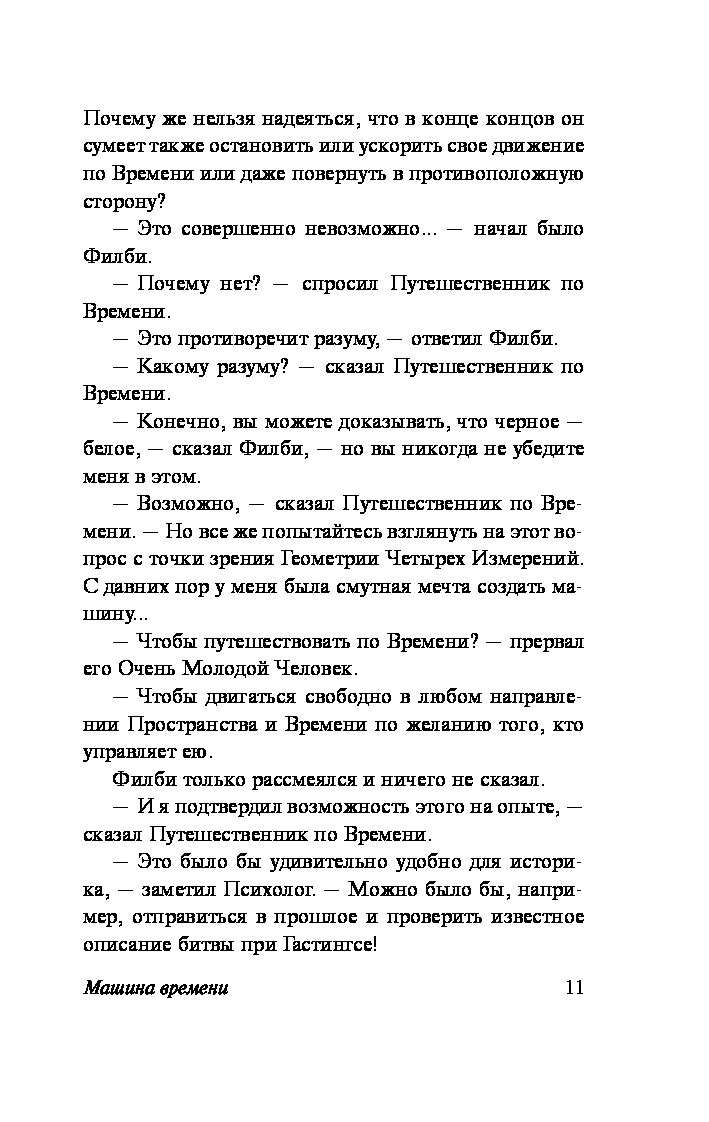 Почему же нельзя надеяться, что в конце концов он сумеет также остановить или ускорить свое движение по Времени или даже повернуть в противоположную сторону?

— Это совершенно невозможно... — начал было Филби.

— Почему нет? — спросил Путешественник по Времени.

— Это противоречит разуму, — ответил Филби.

— Какому разуму? — сказал Путешественник по Времени.

— Конечно, вы можете доказывать, что черное — белое, — сказал Филби, — но вы никогда не убедите меня в этом.

— Возможно, — сказал Путешественник по Времени. — Но все же попытайтесь взглянуть на этот вопрос с точки зрения Геометрии Четырех Измерений. С давних пор у меня была смутная мечта создать машину...

— Чтобы путешествовать по Времени? — прервал его Очень Молодой Человек.

— Чтобы двигаться свободно в любом направлении Пространства и Времени по желанию того, кто управляет ею.

Филби только рассмеялся и ничего не сказал.

— И я подтвердил возможность этого на опыте, — сказал Путешественник по Времени.

— Это было бы удивительно удобно для историка, — заметил Психолог. — Можно было бы, например, отправиться в прошлое и проверить известное описание битвы при Гастингсе!

Машина времени 11